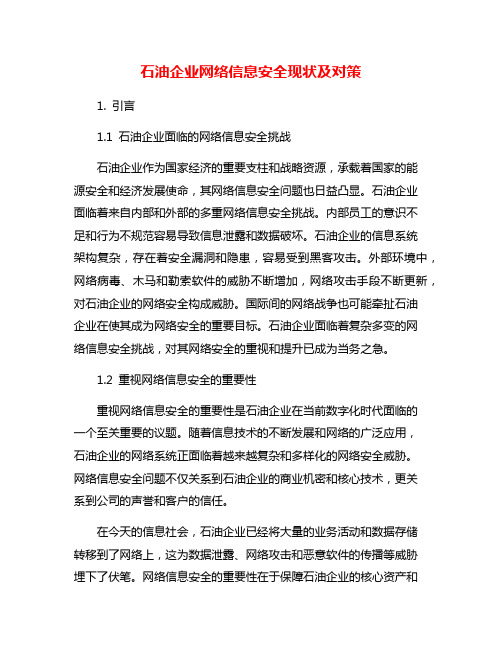 石油企业网络信息安全现状及对策

1. 引言

1.1 石油企业面临的网络信息安全挑战

石油企业作为国家经济的重要支柱和战略资源，承载着国家的能源安全和经济发展使命，其网络信息安全问题也日益凸显。石油企业面临着来自内部和外部的多重网络信息安全挑战。内部员工的意识不足和行为不规范容易导致信息泄露和数据破坏。石油企业的信息系统架构复杂，存在着安全漏洞和隐患，容易受到黑客攻击。外部环境中，网络病毒、木马和勒索软件的威胁不断增加，网络攻击手段不断更新，对石油企业的网络安全构成威胁。国际间的网络战争也可能牵扯石油企业在使其成为网络安全的重要目标。石油企业面临着复杂多变的网络信息安全挑战，对其网络安全的重视和提升已成为当务之急。

1.2 重视网络信息安全的重要性

重视网络信息安全的重要性是石油企业在当前数字化时代面临的一个至关重要的议题。随着信息技术的不断发展和网络的广泛应用，石油企业的网络系统正面临着越来越复杂和多样化的网络安全威胁。网络信息安全问题不仅关系到石油企业的商业机密和核心技术，更关系到公司的声誉和客户的信任。

在今天的信息社会，石油企业已经将大量的业务活动和数据存储转移到了网络上，这为数据泄露、网络攻击和恶意软件的传播等威胁埋下了伏笔。网络信息安全的重要性在于保障石油企业的核心资产和